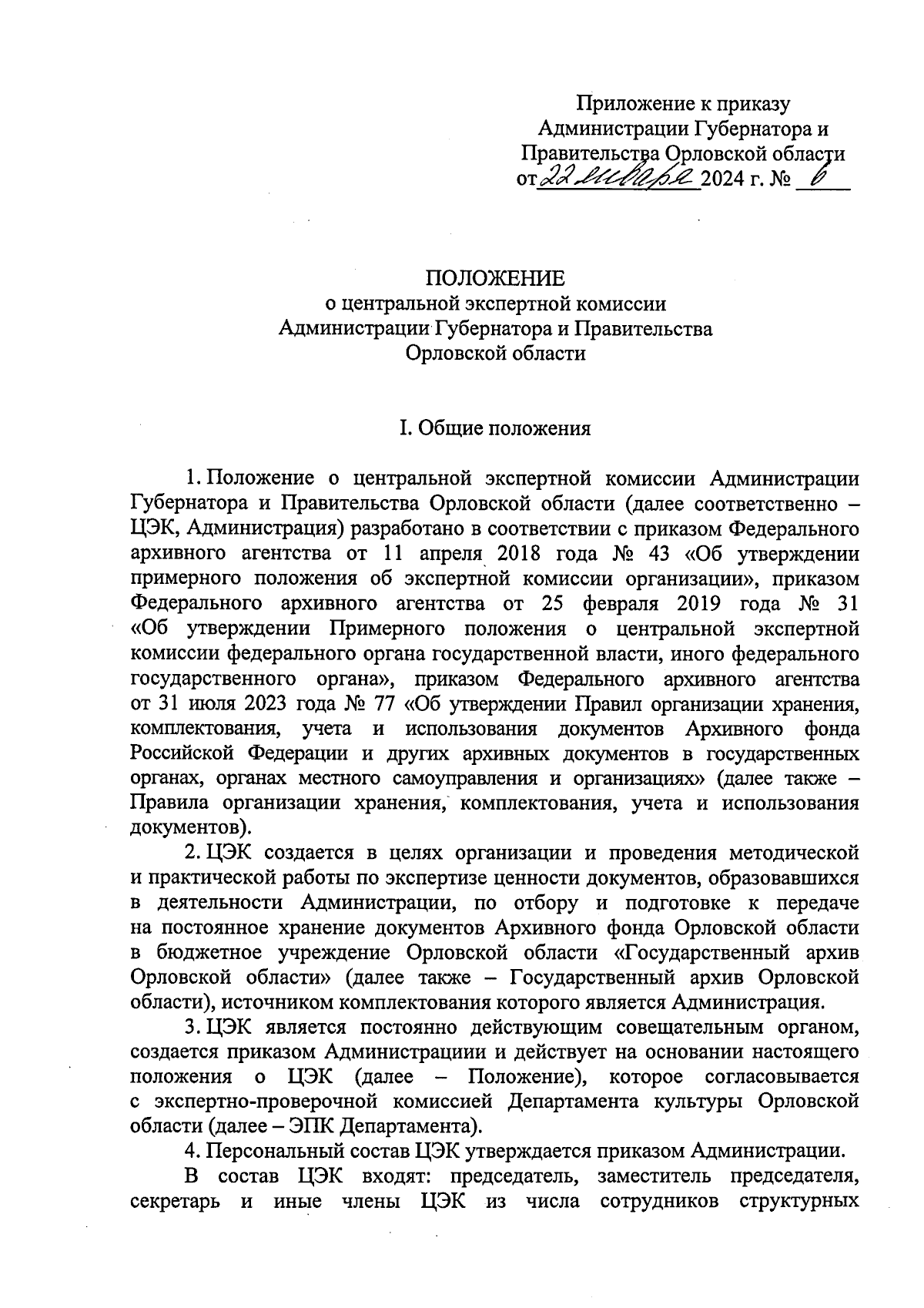 Приложение к приказу
Администрации Губернатора и
Правительства Орловской области
от 22 января 2024 г. № 6

ПОЛОЖЕНИЕ
о центральной экспертной комиссии
Администрации Губернатора и Правительства
Орловской области

I. Общие положения

1. Положение о центральной экспертной комиссии Администрации Губернатора и Правительства Орловской области (далее соответственно – ЦЭК, Администрация) разработано в соответствии с приказом Федерального архивного агентства от 11 апреля 2018 года № 43 «Об утверждении примерного положения об экспертной комиссии организации», приказом Федерального архивного агентства от 25 февраля 2019 года № 31 «Об утверждении Примерного положения о центральной экспертной комиссии федерального органа государственной власти, иного федерального государственного органа», приказом Федерального архивного агентства от 31 июля 2023 года № 77 «Об утверждении Правил организации хранения, комплектования, учета и использования документов Архивного фонда Российской Федерации и других архивных документов в государственных органах, органах местного самоуправления и организациях» (далее также – Правила организации хранения, комплектования, учета и использования документов).

2. ЦЭК создается в целях организации и проведения методической и практической работы по экспертизе ценности документов, образовавшихся в деятельности Администрации, по отбору и подготовке к передаче на постоянное хранение документов Архивного фонда Орловской области в бюджетное учреждение Орловской области «Государственный архив Орловской области» (далее также – Государственный архив Орловской области), источником комплектования которого является Администрация.

3. ЦЭК является постоянно действующим совещательным органом, создается приказом Администрациии и действует на основании настоящего положения о ЦЭК (далее – Положение), которое согласовывается с экспертно-проверочной комиссией Департамента культуры Орловской области (далее – ЭПК Департамента).

4. Персональный состав ЦЭК утверждается приказом Администрации.

В состав ЦЭК входят: председатель, заместитель председателя, секретарь и иные члены ЦЭК из числа сотрудников структурных